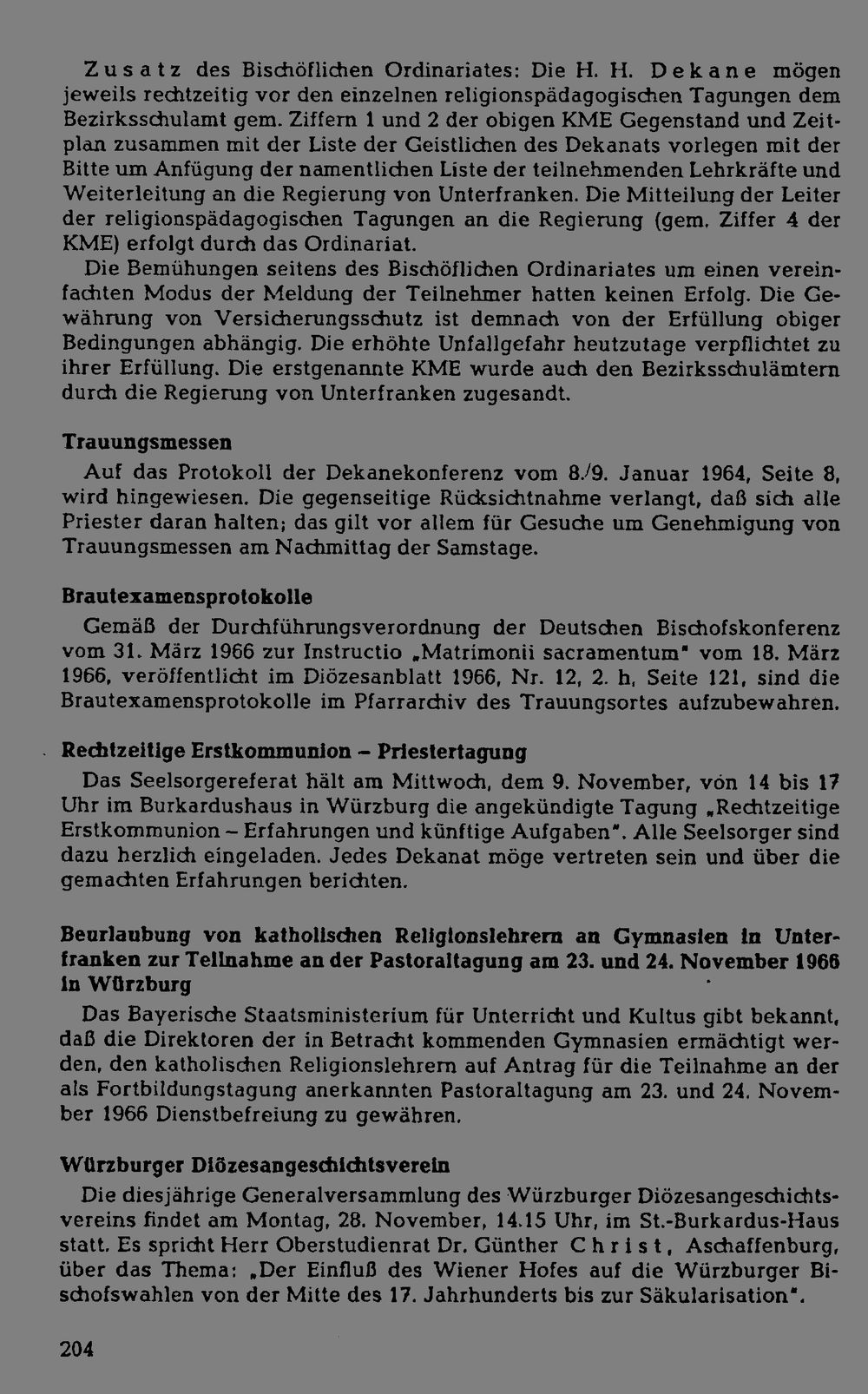 Zusatz des Bischöflichen Ordinariates: Die H. H. Dekane mögen jeweils rechtzeitig vor den einzelnen religionspädagogischen Tagungen dem Bezirksschulamt gem. Ziffern 1 und 2 der obigen KME Gegenstand und Zeitplan zusammen mit der Liste der Geistlichen des Dekanats vorlegen mit der Bitte um Anfügung der namentlichen Liste der teilnehmenden Lehrkräfte und Weiterleitung an die Regierung von Unterfranken. Die Mitteilung der Leiter der religionspädagogischen Tagungen an die Regierung (gem. Ziffer 4 der KME) erfolgt durch das Ordinariat.

Die Bemühungen seitens des Bischöflichen Ordinariates um einen vereinfachten Modus der Meldung der Teilnehmer hatten keinen Erfolg. Die Gewährung von Versicherungsschutz ist demnach von der Erfüllung obiger Bedingungen abhängig. Die erhöhte Unfallgefahr heutzutage verpflichtet zu ihrer Erfüllung. Die erstgenannte KME wurde auch den Bezirksschulämtern durch die Regierung von Unterfranken zugesandt.

Trauungsmessen

Auf das Protokoll der Dekanekonferenz vom 8./9. Januar 1964, Seite 8, wird hingewiesen. Die gegenseitige Rücksichtnahme verlangt, daß sich alle Priester daran halten; das gilt vor allem für Gesuche um Genehmigung von Trauungsmessen am Nachmittag der Samstage.

Brautexamensprotokolle

Gemäß der Durchführungsverordnung der Deutschen Bischofskonferenz vom 31. März 1966 zur Instructio „Matrimonii sacramentum" vom 18. März 1966, veröffentlicht im Diözesanblatt 1966, Nr. 12, 2. h, Seite 121, sind die Brautexamensprotokolle im Pfarrarchiv des Trauungsortes aufzubewahren.

Rechtzeitige Erstkommunion – Priestertagung

Das Seelsorgereferat hält am Mittwoch, dem 9. November, von 14 bis 17 Uhr im Burkardushaus in Würzburg die angekündigte Tagung „Rechtzeitige Erstkommunion – Erfahrungen und künftige Aufgaben". Alle Seelsorger sind dazu herzlich eingeladen. Jedes Dekanat möge vertreten sein und über die gemachten Erfahrungen berichten.

Beurlaubung von katholischen Religionslehrern an Gymnasien in Unterfranken zur Teilnahme an der Pastoraltagung am 23. und 24. November 1966 in Würzburg

Das Bayerische Staatsministerium für Unterricht und Kultus gibt bekannt, daß die Direktoren der in Betracht kommenden Gymnasien ermächtigt werden, den katholischen Religionslehrern auf Antrag für die Teilnahme an der als Fortbildungstagung anerkannten Pastoraltagung am 23. und 24. November 1966 Dienstbefreiung zu gewähren.

Würzburger Diözesangeschichtsverein

Die diesjährige Generalversammlung des Würzburger Diözesangeschichtsvereins findet am Montag, 28. November, 14.15 Uhr, im St.-Burkardus-Haus statt. Es spricht Herr Oberstudienrat Dr. Günther Christ, Aschaffenburg, über das Thema: „Der Einfluß des Wiener Hofes auf die Würzburger Bischofswahlen von der Mitte des 17. Jahrhunderts bis zur Säkularisation".

204